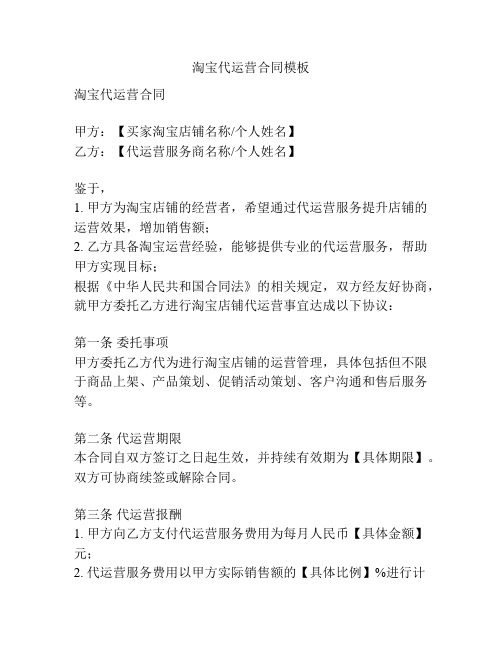 淘宝代运营合同模板

淘宝代运营合同

甲方：【买家淘宝店铺名称/个人姓名】
乙方：【代运营服务商名称/个人姓名】

鉴于，
1. 甲方为淘宝店铺的经营者，希望通过代运营服务提升店铺的运营效果，增加销售额；
2. 乙方具备淘宝运营经验，能够提供专业的代运营服务，帮助甲方实现目标；
根据《中华人民共和国合同法》的相关规定，双方经友好协商，就甲方委托乙方进行淘宝店铺代运营事宜达成以下协议：

第一条 委托事项
甲方委托乙方代为进行淘宝店铺的运营管理，具体包括但不限于商品上架、产品策划、促销活动策划、客户沟通和售后服务等。

第二条 代运营期限
本合同自双方签订之日起生效，并持续有效期为【具体期限】。双方可协商续签或解除合同。

第三条 代运营报酬
1. 甲方向乙方支付代运营服务费用为每月人民币【具体金额】元；
2. 代运营服务费用以甲方实际销售额的【具体比例】%进行计